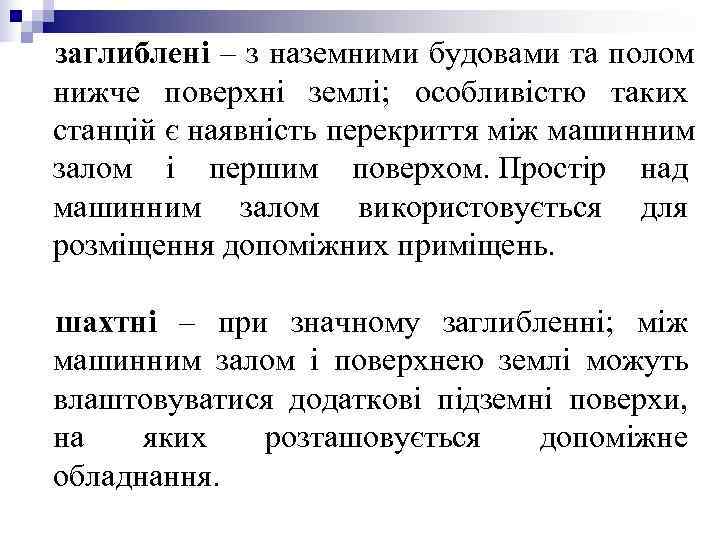 заглиблені – з наземними будовами та полом нижче поверхні землі; особливістю таких станцій є наявність перекриття між машинним залом і першим поверхом. Простір над машинним залом використовується для розміщення допоміжних приміщень.

шахтні – при значному заглибленні; між машинним залом і поверхнею землі можуть влаштовуватися додаткові підземні поверхи, на яких розташовується допоміжне обладнання.